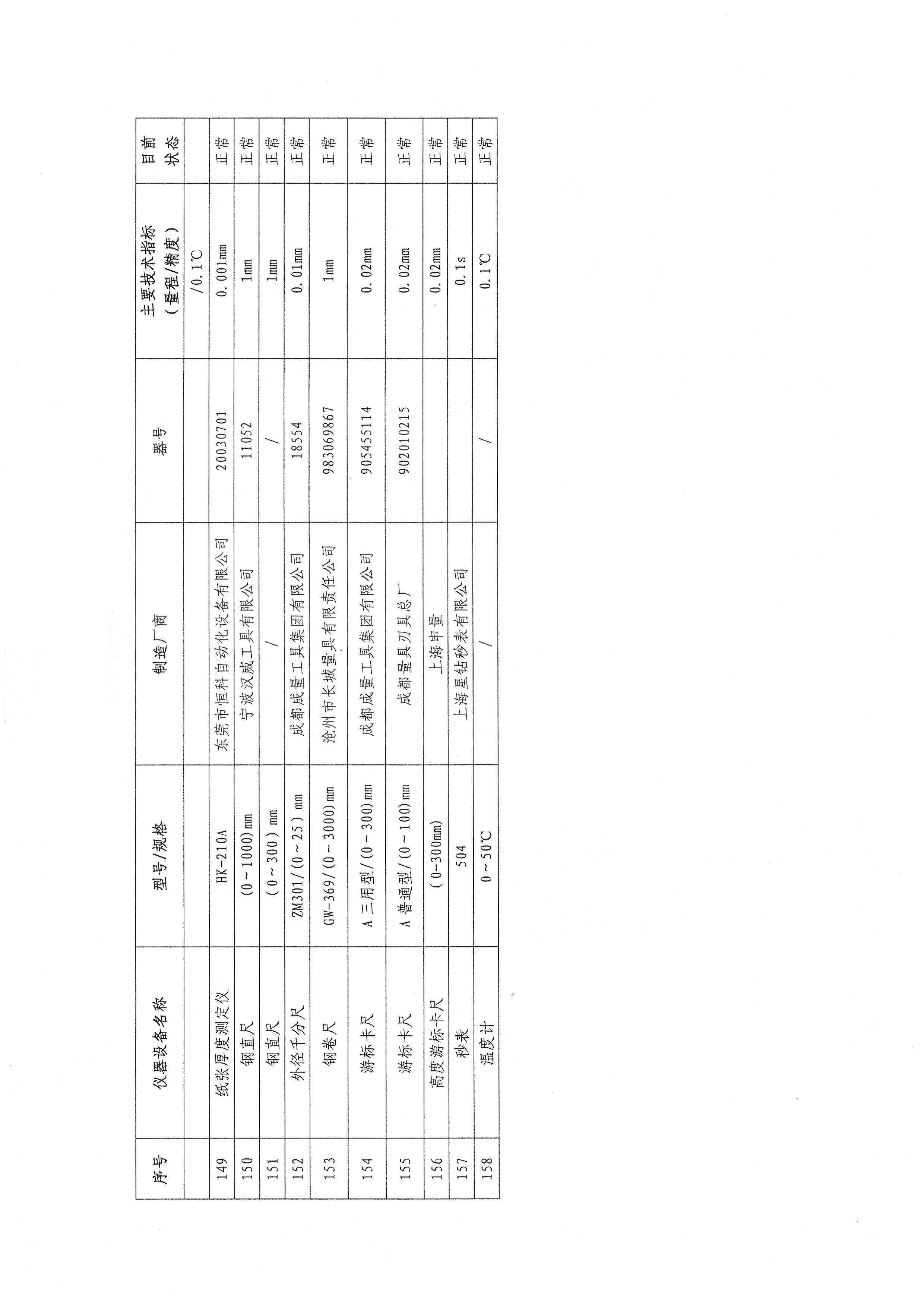 | 序号 | 仪器设备名称 | 型号/规格 | 制造厂商 | 器号 | 主要技术指标（量程/精度） | 目前状态 |
|---|---|---|---|---|---|---|
| | | | | | /0.1℃ | |
| 149 | 纸张厚度测定仪 | HK-210A | 东莞市恒科自动化设备有限公司 | 20030701 | 0.001mm | 正常 |
| 150 | 钢直尺 | (0~1000)mm | 宁波汉威工具有限公司 | 11052 | 1mm | 正常 |
| 151 | 钢直尺 | (0~300)mm | / | / | 1mm | 正常 |
| 152 | 外径千分尺 | ZM301/(0~25)mm | 成都成量工具集团有限公司 | 18554 | 0.01mm | 正常 |
| 153 | 钢卷尺 | GW-369/(0~3000)mm | 沧州市长城量具有限责任公司 | 983069867 | 1mm | 正常 |
| 154 | 游标卡尺 | A三用型/(0~300)mm | 成都成量工具集团有限公司 | 905455114 | 0.02mm | 正常 |
| 155 | 游标卡尺 | A普通型/(0~100)mm | 成都量具刃具总厂 | 902010215 | 0.02mm | 正常 |
| 156 | 高度游标卡尺 | (0-300mm) | 上海申量 | | 0.02mm | 正常 |
| 157 | 秒表 | 504 | 上海星钻秒表有限公司 | | 0.1s | 正常 |
| 158 | 温度计 | 0~50℃ | / | / | 0.1℃ | 正常 |